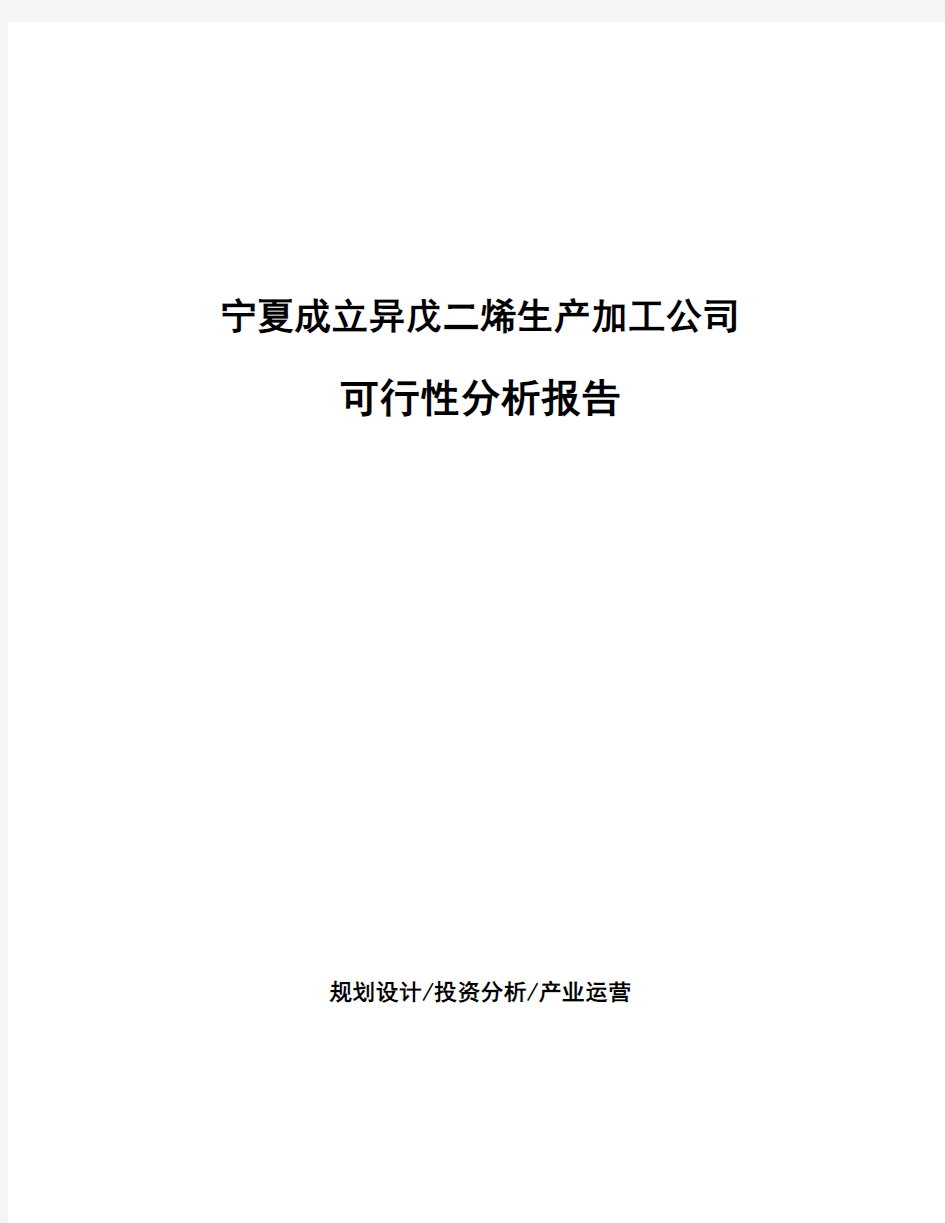 宁夏成立异戊二烯生产加工公司

可行性分析报告

规划设计/投资分析/产业运营